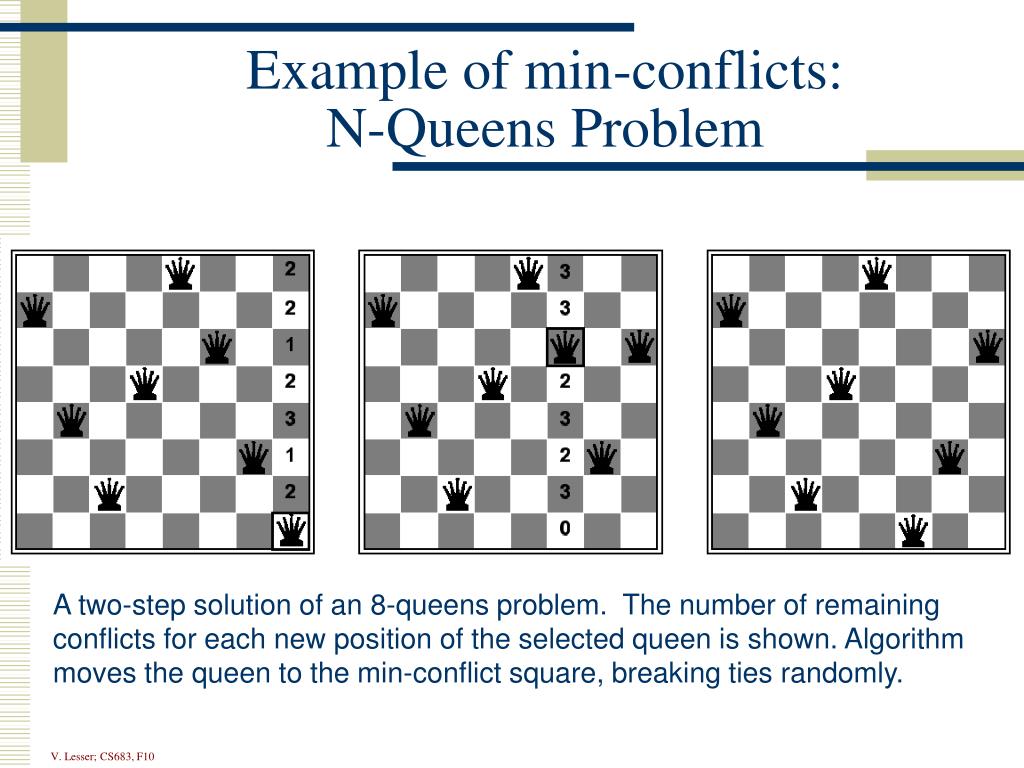 Example of min-conflicts:
N-Queens Problem

2
2
1
2
3
1
2

3
3
2
3
2
3
0

A two-step solution of an 8-queens problem. The number of remaining conflicts for each new position of the selected queen is shown. Algorithm moves the queen to the min-conflict square, breaking ties randomly.

V. Lesser; CS683, F10